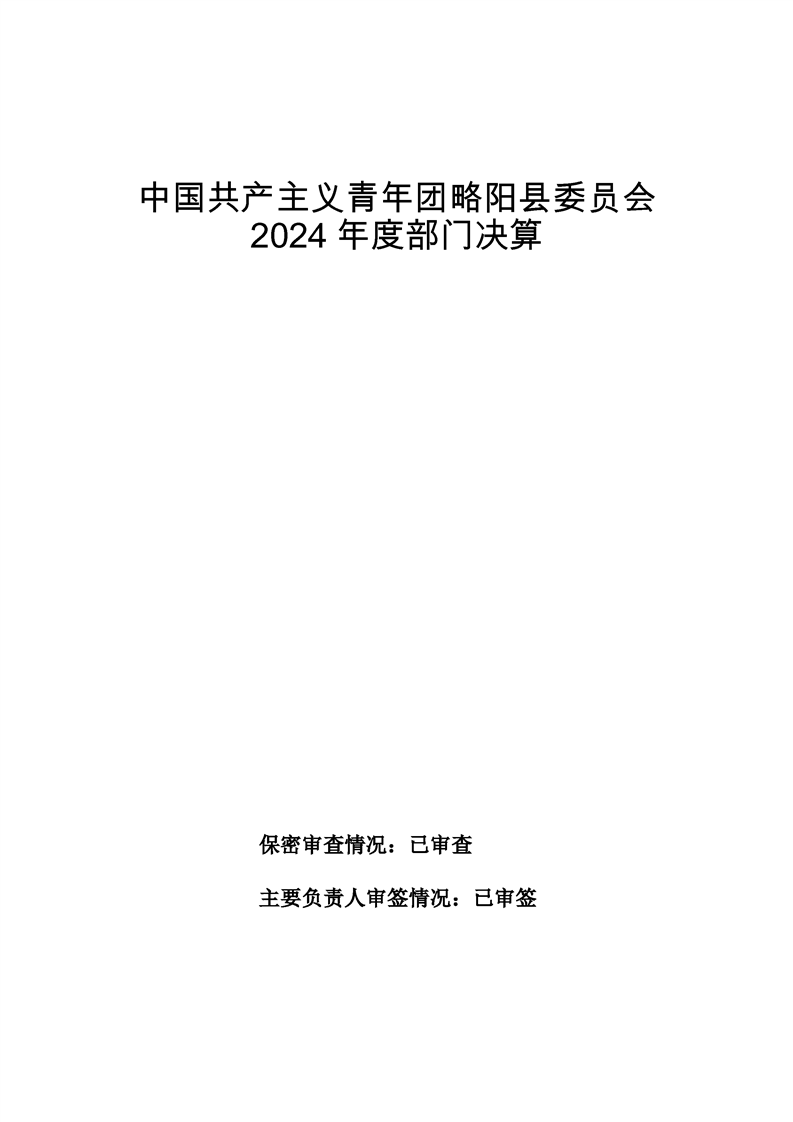 中国共产主义青年团略阳县委员会
2024年度部门决算

保密审查情况：已审查

主要负责人审签情况：已审签